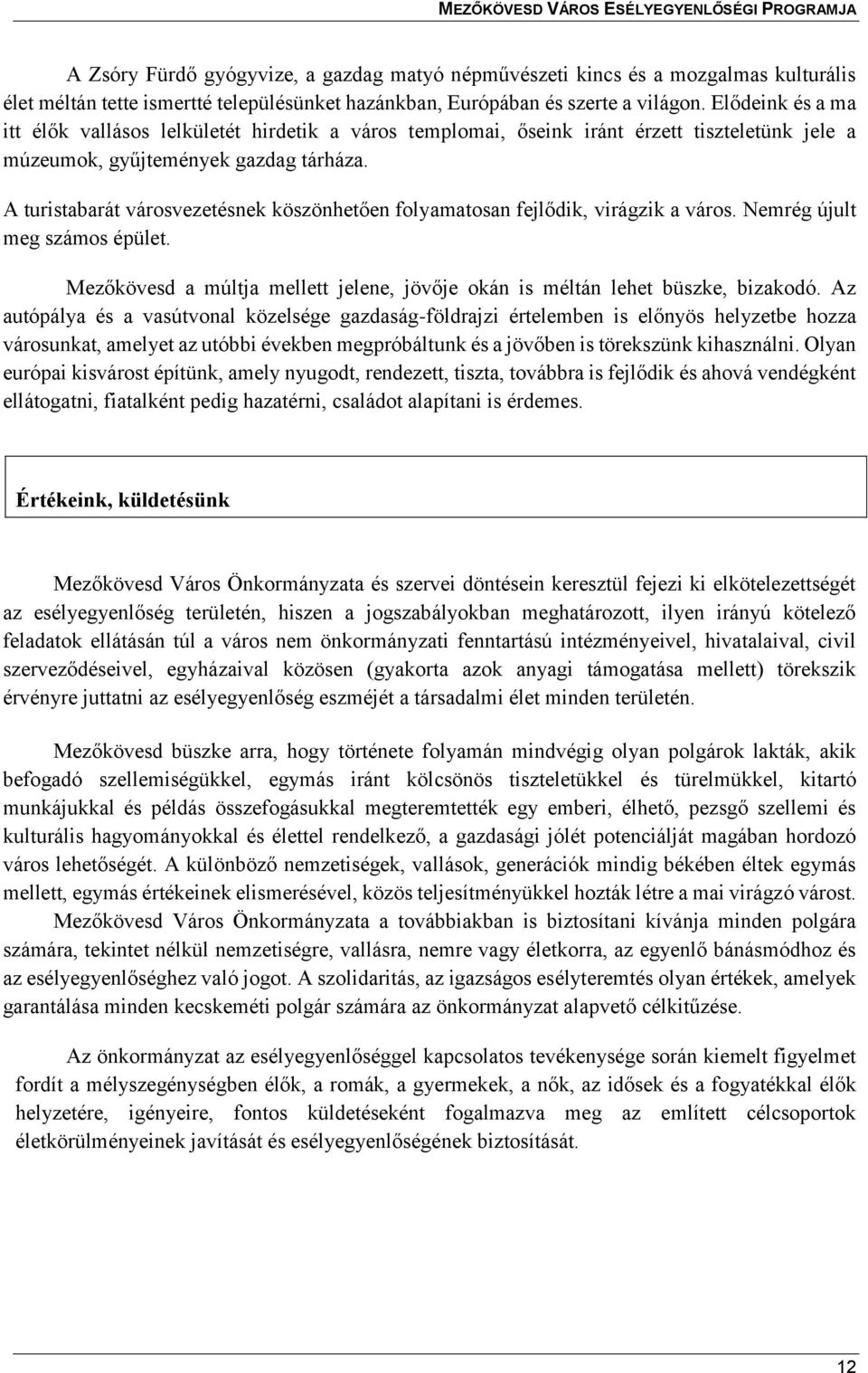 MEZŐKÖVESD VÁROS ESÉLYEGYENLŐSÉGI PROGRAMJA

A Zsóry Fürdő gyógyvize, a gazdag matyó népművészeti kincs és a mozgalmas kulturális élet méltán tette ismertté településünket hazánkban, Európában és szerte a világon. Elődeink és a ma itt élők vallásos lelkületét hirdetik a város templomai, őseink iránt érzett tiszteletünk jele a múzeumok, gyűjtemények gazdag tárháza.

A turistabarát városvezetésnek köszönhetően folyamatosan fejlődik, virágzik a város. Nemrég újult meg számos épület.

Mezőkövesd a múltja mellett jelene, jövője okán is méltán lehet büszke, bizakodó. Az autópálya és a vasútvonal közelsége gazdaság-földrajzi értelemben is előnyös helyzetbe hozza városunkat, amelyet az utóbbi években megpróbáltunk és a jövőben is törekszünk kihasználni. Olyan európai kisvárost építünk, amely nyugodt, rendezett, tiszta, továbbra is fejlődik és ahová vendégként ellátogatni, fiatalként pedig hazatérni, családot alapítani is érdemes.

Értékeink, küldetésünk

Mezőkövesd Város Önkormányzata és szervei döntésein keresztül fejezi ki elkötelezettségét az esélyegyenlőség területén, hiszen a jogszabályokban meghatározott, ilyen irányú kötelező feladatok ellátásán túl a város nem önkormányzati fenntartású intézményeivel, hivatalaival, civil szerveződéseivel, egyházaival közösen (gyakorta azok anyagi támogatása mellett) törekszik érvényre juttatni az esélyegyenlőség eszméjét a társadalmi élet minden területén.

Mezőkövesd büszke arra, hogy története folyamán mindvégig olyan polgárok lakták, akik befogadó szellemiségükkel, egymás iránt kölcsönös tiszteletükkel és türelmükkel, kitartó munkájukkal és példás összefogásukkal megteremtették egy emberi, élhető, pezsgő szellemi és kulturális hagyományokkal és élettel rendelkező, a gazdasági jólét potenciálját magában hordozó város lehetőségét. A különböző nemzetiségek, vallások, generációk mindig békében éltek egymás mellett, egymás értékeinek elismerésével, közös teljesítményükkel hozták létre a mai virágzó várost. Mezőkövesd Város Önkormányzata a továbbiakban is biztosítani kívánja minden polgára számára, tekintet nélkül nemzetiségre, vallásra, nemre vagy életkorra, az egyenlő bánásmódhoz és az esélyegyenlőséghez való jogot. A szolidaritás, az igazságos esélyteremtés olyan értékek, amelyek garantálása minden kecskeméti polgár számára az önkormányzat alapvető célkitűzése.

Az önkormányzat az esélyegyenlőséggel kapcsolatos tevékenysége során kiemelt figyelmet fordít a mélyszegénységben élők, a romák, a gyermekek, a nők, az idősek és a fogyatékkal élők helyzetére, igényeire, fontos küldetéseként fogalmazva meg az említett célcsoportok életkörülményeinek javítását és esélyegyenlőségének biztosítását.

12